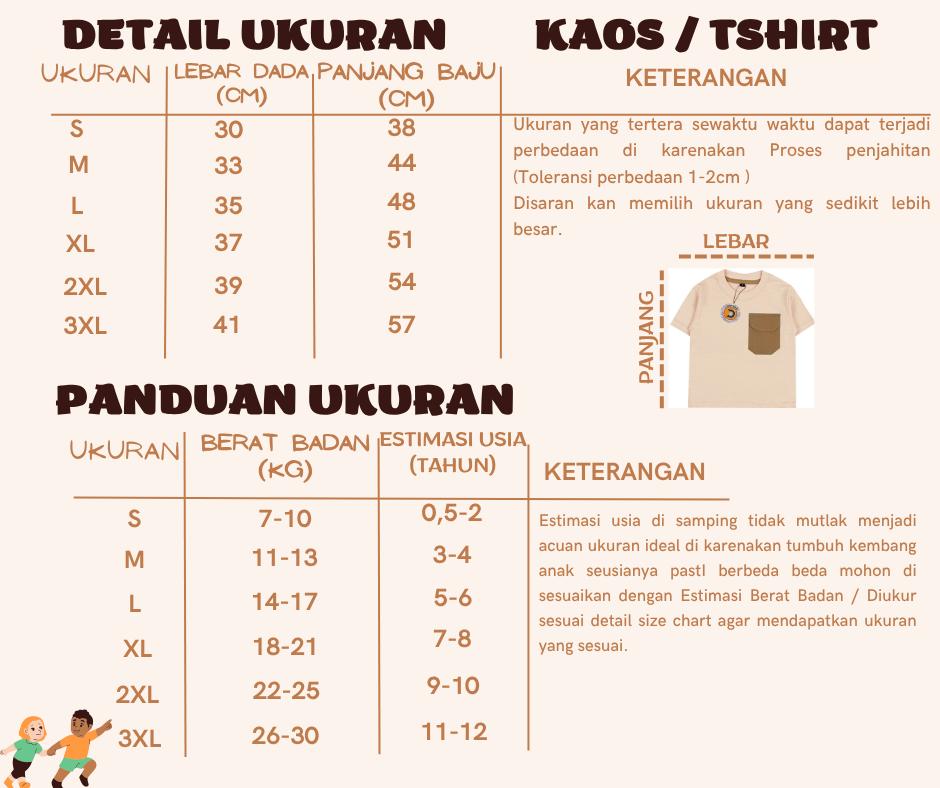 DETAIL UKURAN KAOS / TSHIRT

| UKURAN | LEBAR DADA (CM) | PANJANG BAJU (CM) |
|---|---|---|
| S | 30 | 38 |
| M | 33 | 44 |
| L | 35 | 48 |
| XL | 37 | 51 |
| 2XL | 39 | 54 |
| 3XL | 41 | 57 |

KETERANGAN

Ukuran yang tertera sewaktu waktu dapat terjadi perbedaan di karenakan Proses penjahitan (Toleransi perbedaan 1-2cm )
Disaran kan memilih ukuran yang sedikit lebih besar.

LEBAR
PANJANG

PANDUAN UKURAN

| UKURAN | BERAT BADAN (KG) | ESTIMASI USIA (TAHUN) |
|---|---|---|
| S | 7-10 | 0,5-2 |
| M | 11-13 | 3-4 |
| L | 14-17 | 5-6 |
| XL | 18-21 | 7-8 |
| 2XL | 22-25 | 9-10 |
| 3XL | 26-30 | 11-12 |

KETERANGAN

Estimasi usia di samping tidak mutlak menjadi acuan ukuran ideal di karenakan tumbuh kembang anak seusianya pastI berbeda beda mohon di sesuaikan dengan Estimasi Berat Badan / Diukur sesuai detail size chart agar mendapatkan ukuran yang sesuai.